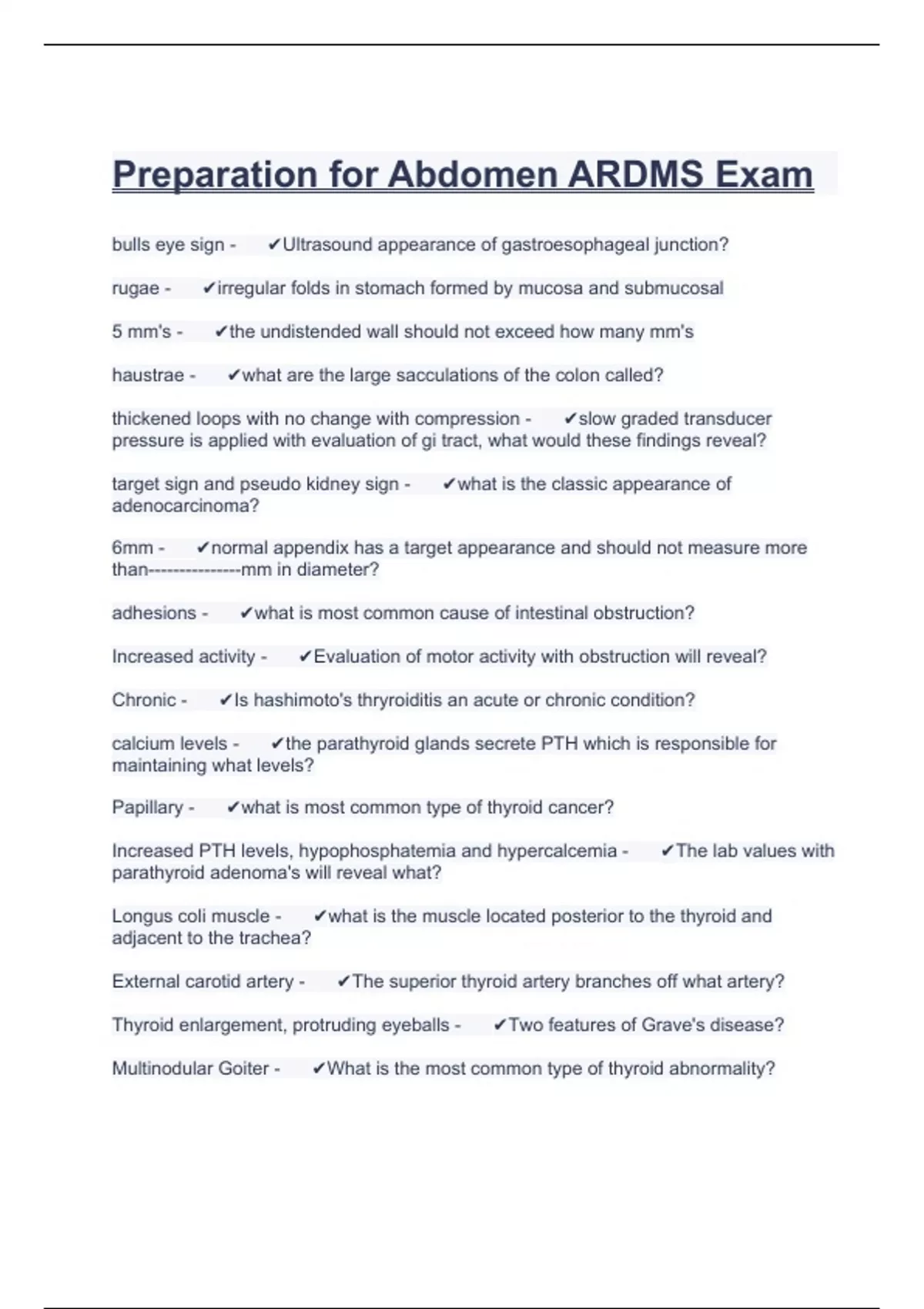 Preparation for Abdomen ARDMS Exam

bulls eye sign - ✔Ultrasound appearance of gastroesophageal junction?

rugae - ✔irregular folds in stomach formed by mucosa and submucosal

5 mm's - ✔the undistended wall should not exceed how many mm's

haustrae - ✔what are the large sacculations of the colon called?

thickened loops with no change with compression - ✔slow graded transducer pressure is applied with evaluation of gi tract, what would these findings reveal?

target sign and pseudo kidney sign - ✔what is the classic appearance of adenocarcinoma?

6mm - ✔normal appendix has a target appearance and should not measure more than---------------mm in diameter?

adhesions - ✔what is most common cause of intestinal obstruction?

Increased activity - ✔Evaluation of motor activity with obstruction will reveal?

Chronic - ✔Is hashimoto's thryroiditis an acute or chronic condition?

calcium levels - ✔the parathyroid glands secrete PTH which is responsible for maintaining what levels?

Papillary - ✔what is most common type of thyroid cancer?

Increased PTH levels, hypophosphatemia and hypercalcemia - ✔The lab values with parathyroid adenoma's will reveal what?

Longus coli muscle - ✔what is the muscle located posterior to the thyroid and adjacent to the trachea?

External carotid artery - ✔The superior thyroid artery branches off what artery?

Thyroid enlargement, protruding eyeballs - ✔Two features of Grave's disease?

Multinodular Goiter - ✔What is the most common type of thyroid abnormality?